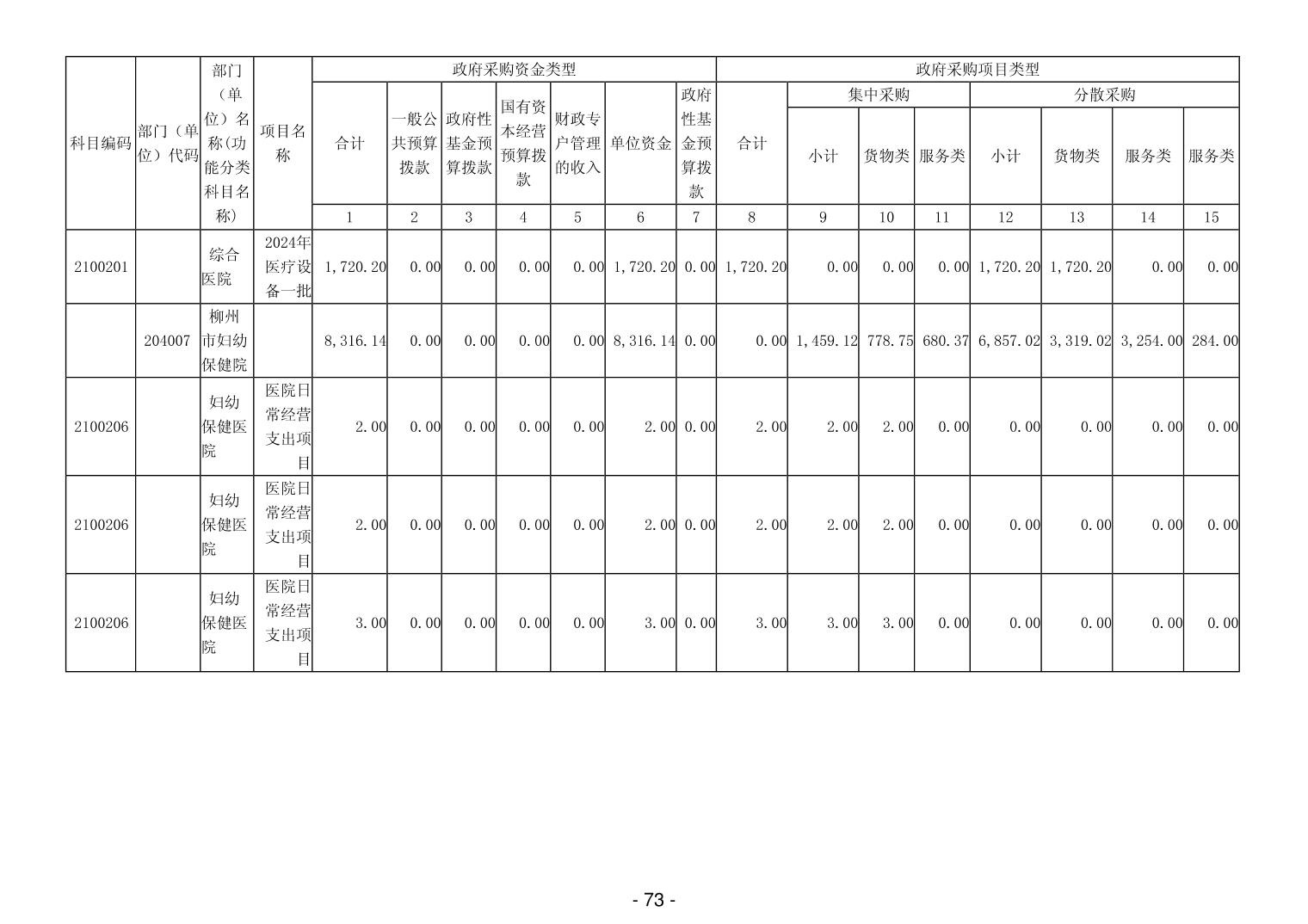 | 科目编码 | 部门（单位）代码 | 部门（单位）名称(功能分类科目名称) | 项目名称 | 政府采购资金类型 |  |  |  |  |  |  | 政府采购项目类型 |  |  |  |  |  |  |  |
|---|---|---|---|---|---|---|---|---|---|---|---|---|---|---|---|---|---|---|
|  |  |  |  | 合计 | 一般公共预算拨款 | 政府性基金预算拨款 | 国有资本经营预算拨款 | 财政专户管理的收入 | 单位资金 | 政府性基金预算拨款 | 合计 | 集中采购 |  |  | 分散采购 |  |  |  |
|  |  |  |  |  |  |  |  |  |  |  |  | 小计 | 货物类 | 服务类 | 小计 | 货物类 | 服务类 | 服务类 |
|  |  |  |  | 1 | 2 | 3 | 4 | 5 | 6 | 7 | 8 | 9 | 10 | 11 | 12 | 13 | 14 | 15 |
| 2100201 |  | 综合医院 | 2024年医疗设备一批 | 1,720.20 | 0.00 | 0.00 | 0.00 | 0.00 | 1,720.20 | 0.00 | 1,720.20 | 0.00 | 0.00 | 0.00 | 1,720.20 | 1,720.20 | 0.00 | 0.00 |
|  | 204007 | 柳州市妇幼保健院 |  | 8,316.14 | 0.00 | 0.00 | 0.00 | 0.00 | 8,316.14 | 0.00 | 0.00 | 1,459.12 | 778.75 | 680.37 | 6,857.02 | 3,319.02 | 3,254.00 | 284.00 |
| 2100206 |  | 妇幼保健医院 | 医院日常经营支出项目 | 2.00 | 0.00 | 0.00 | 0.00 | 0.00 | 2.00 | 0.00 | 2.00 | 2.00 | 2.00 | 0.00 | 0.00 | 0.00 | 0.00 | 0.00 |
| 2100206 |  | 妇幼保健医院 | 医院日常经营支出项目 | 2.00 | 0.00 | 0.00 | 0.00 | 0.00 | 2.00 | 0.00 | 2.00 | 2.00 | 2.00 | 0.00 | 0.00 | 0.00 | 0.00 | 0.00 |
| 2100206 |  | 妇幼保健医院 | 医院日常经营支出项目 | 3.00 | 0.00 | 0.00 | 0.00 | 0.00 | 3.00 | 0.00 | 3.00 | 3.00 | 3.00 | 0.00 | 0.00 | 0.00 | 0.00 | 0.00 |

- 73 -